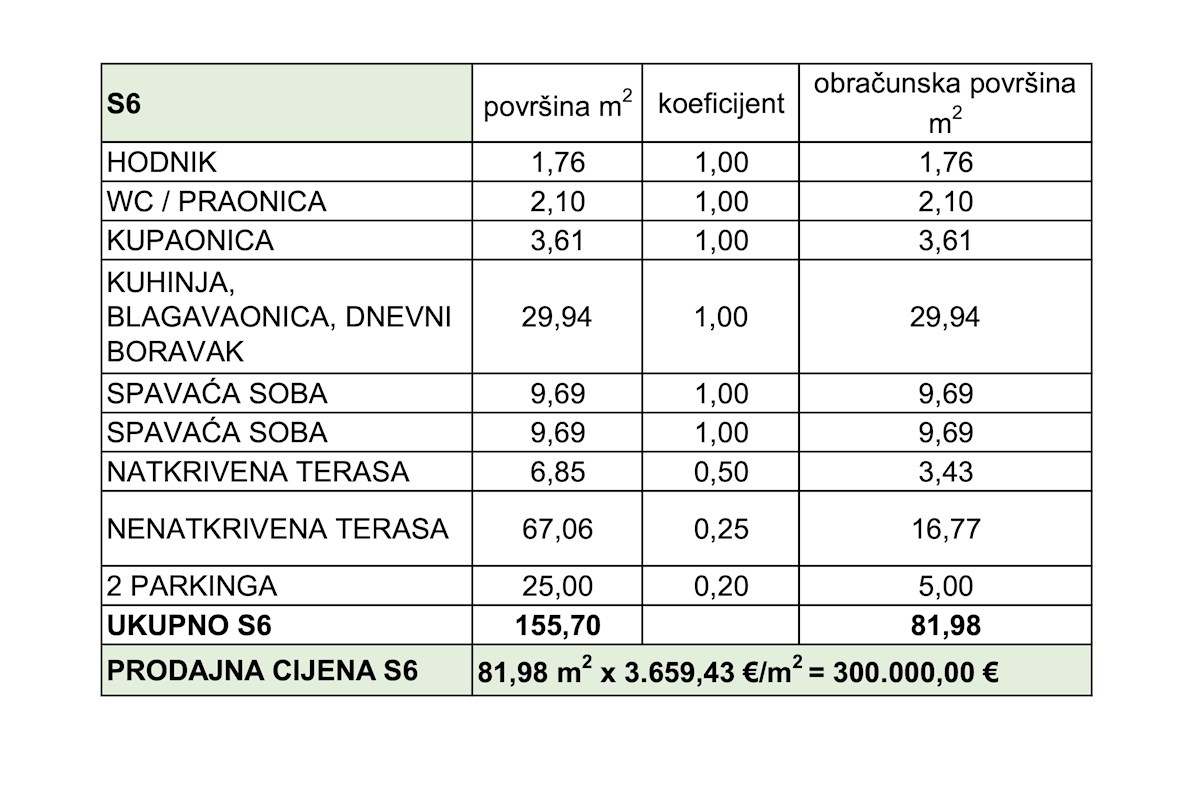 | S6 | površina $m^2$ | koeficijent | obračunska površina $m^2$ |
|---|---|---|---|
| HODNIK | 1,76 | 1,00 | 1,76 |
| WC / PRAONICA | 2,10 | 1,00 | 2,10 |
| KUPAONICA | 3,61 | 1,00 | 3,61 |
| KUHINJA, BLAGAVAONICA, DNEVNI BORAVAK | 29,94 | 1,00 | 29,94 |
| SPAVAĆA SOBA | 9,69 | 1,00 | 9,69 |
| SPAVAĆA SOBA | 9,69 | 1,00 | 9,69 |
| NATKRIVENA TERASA | 6,85 | 0,50 | 3,43 |
| NENATKRIVENA TERASA | 67,06 | 0,25 | 16,77 |
| 2 PARKINGA | 25,00 | 0,20 | 5,00 |
| **UKUPNO S6** | **155,70** | | **81,98** |
| **PRODAJNA CIJENA S6** | **81,98 $m^2$ x 3.659,43 €/$m^2$ = 300.000,00 €** | | |